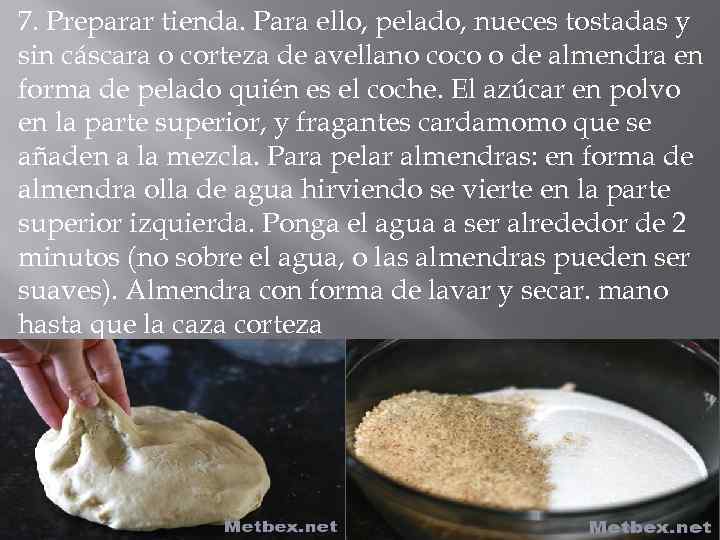 7. Preparar tienda. Para ello, pelado, nueces tostadas y sin cáscara o corteza de avellano coco o de almendra en forma de pelado quién es el coche. El azúcar en polvo en la parte superior, y fragantes cardamomo que se añaden a la mezcla. Para pelar almendras: en forma de almendra olla de agua hirviendo se vierte en la parte superior izquierda. Ponga el agua a ser alrededor de 2 minutos (no sobre el agua, o las almendras pueden ser suaves). Almendra con forma de lavar y secar. mano hasta que la caza corteza

Metbex.net

Metbex.net